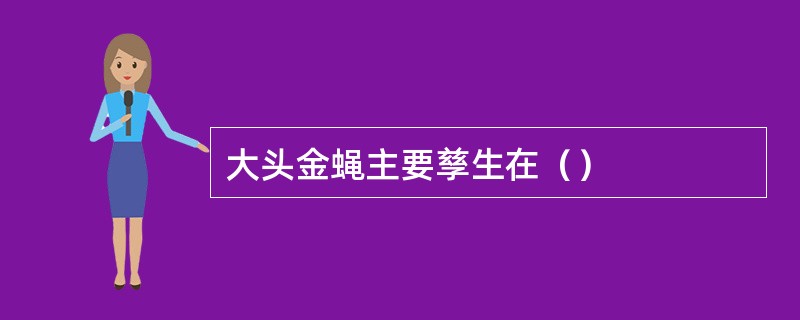 大头金蝇主要孳生在（）